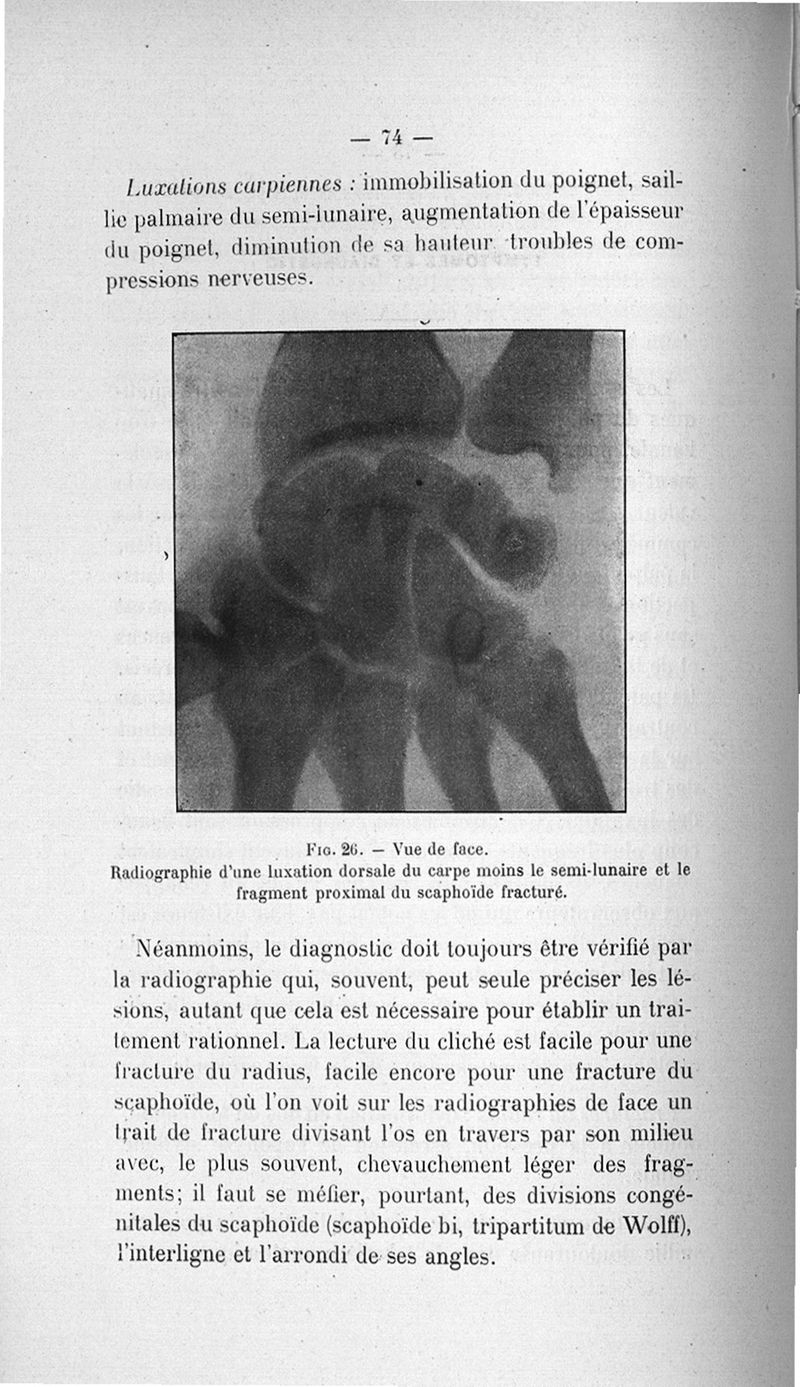 — 74 —

Luxations carpiennes : immobilisation du poignet, saillie palmaire du semi-lunaire, augmentation de l'épaisseur du poignet, diminution de sa hauteur, troubles de compressions nerveuses.

Fig. 26. — Vue de face.
Radiographie d'une luxation dorsale du carpe moins le semi-lunaire et le fragment proximal du scaphoïde fracturé.

Néanmoins, le diagnostic doit toujours être vérifié par la radiographie qui, souvent, peut seule préciser les lésions, autant que cela est nécessaire pour établir un traitement rationnel. La lecture du cliché est facile pour une fracture du radius, facile encore pour une fracture du scaphoïde, où l'on voit sur les radiographies de face un trait de fracture divisant l'os en travers par son milieu avec, le plus souvent, chevauchement léger des fragments; il faut se méfier, pourtant, des divisions congénitales du scaphoïde (scaphoïde bi, tripartitum de Wolff), l'interligne et l'arrondi de ses angles.